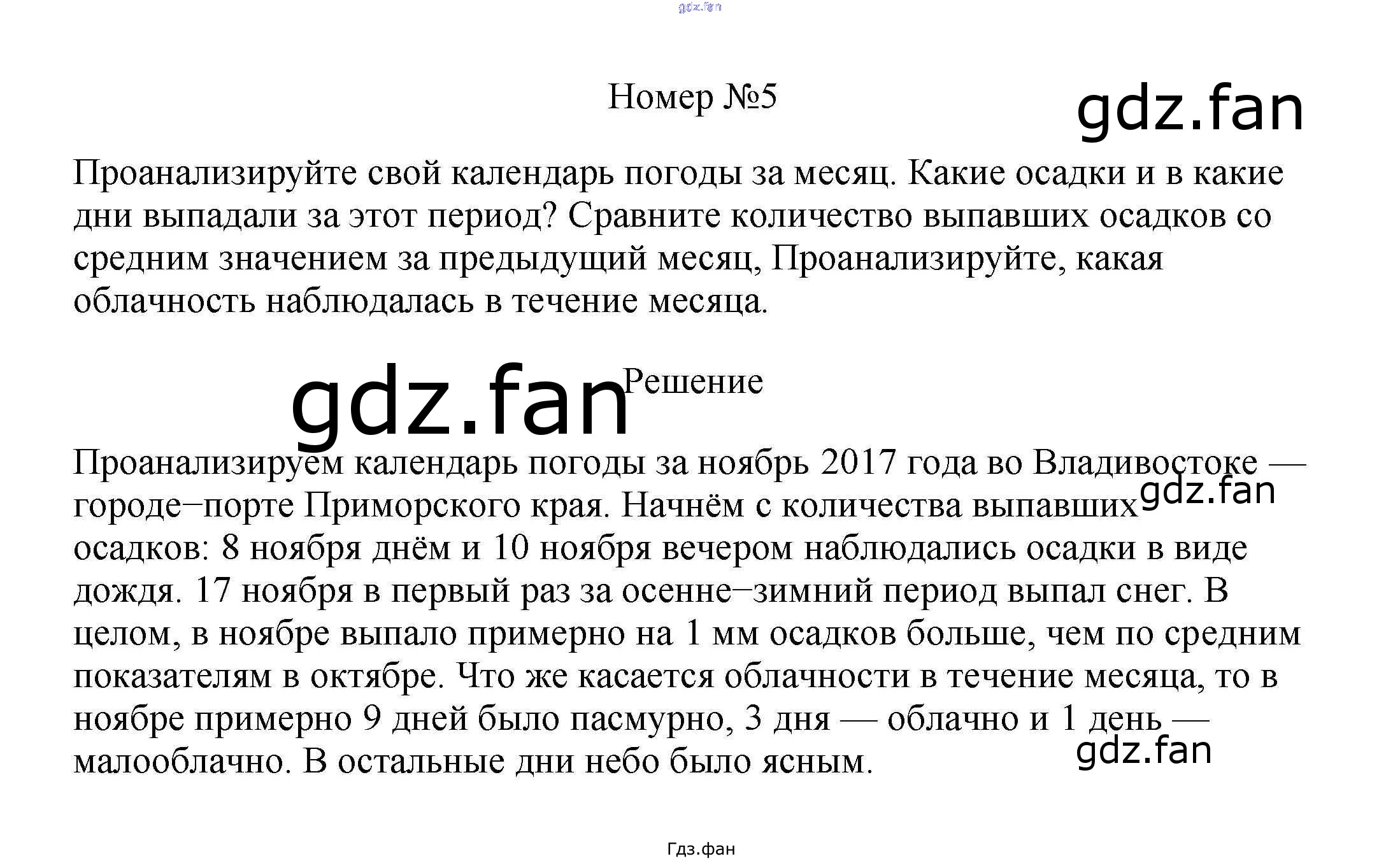 Номер №5

Проанализируйте свой календарь погоды за месяц. Какие осадки и в какие дни выпадали за этот период? Сравните количество выпавших осадков со средним значением за предыдущий месяц, Проанализируйте, какая облачность наблюдалась в течение месяца.

Решение

Проанализируем календарь погоды за ноябрь 2017 года во Владивостоке — городе−порте Приморского края. Начнём с количества выпавших осадков: 8 ноября днём и 10 ноября вечером наблюдались осадки в виде дождя. 17 ноября в первый раз за осенне−зимний период выпал снег. В целом, в ноябре выпало примерно на 1 мм осадков больше, чем по средним показателям в октябре. Что же касается облачности в течение месяца, то в ноябре примерно 9 дней было пасмурно, 3 дня — облачно и 1 день — малооблачно. В остальные дни небо было ясным.

Гдз.фан

gdz.fan